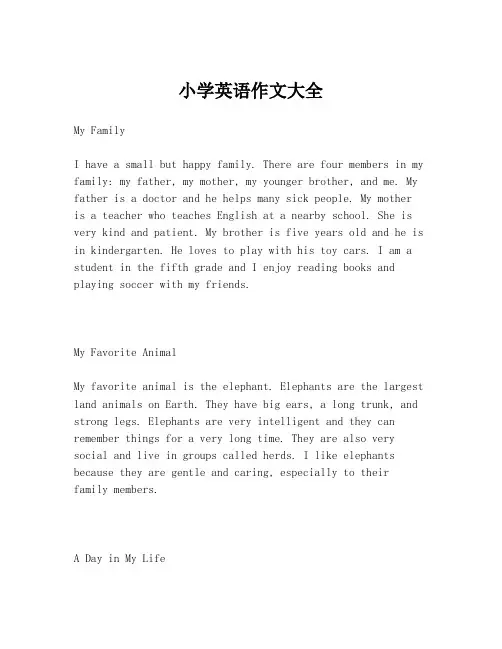 小学英语作文大全

My Family

I have a small but happy family. There are four members in my family: my father, my mother, my younger brother, and me. My father is a doctor and he helps many sick people. My mother is a teacher who teaches English at a nearby school. She is very kind and patient. My brother is five years old and he is in kindergarten. He loves to play with his toy cars. I am a student in the fifth grade and I enjoy reading books and playing soccer with my friends.

My Favorite Animal

My favorite animal is the elephant. Elephants are the largest land animals on Earth. They have big ears, a long trunk, and strong legs. Elephants are very intelligent and they can remember things for a very long time. They are also very social and live in groups called herds. I like elephants because they are gentle and caring, especially to their family members.

A Day in My Life